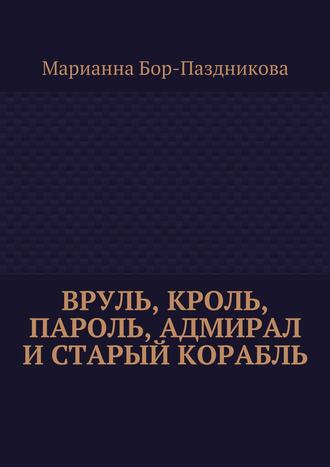 Марианна Бор-Паздникова

ВРУЛЬ, КРОЛЬ, ПАРОЛЬ, АДМИРАЛ И СТАРЫЙ КОРАБЛЬ